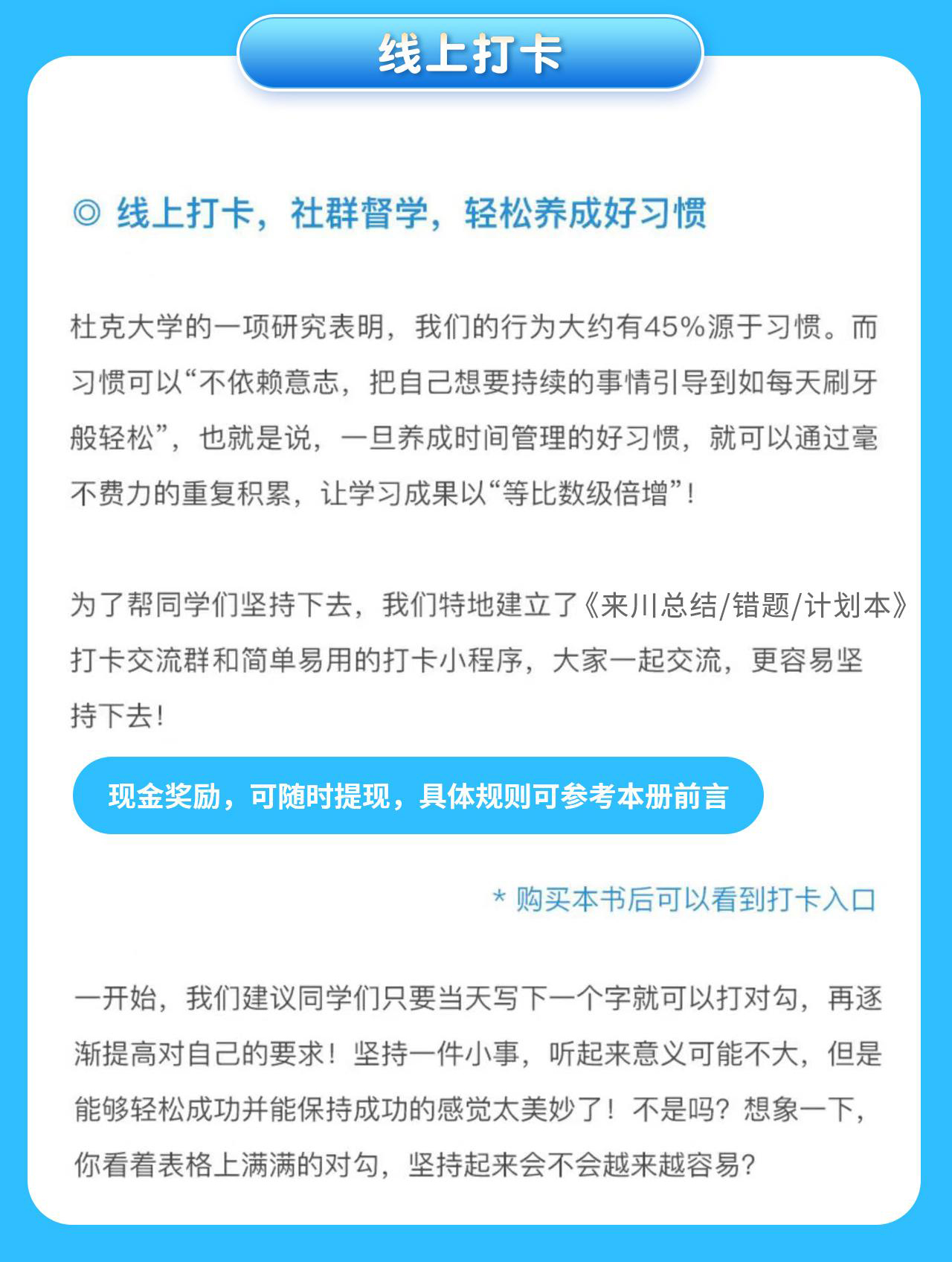 线上打卡

◎ 线上打卡，社群督学，轻松养成好习惯

杜克大学的一项研究表明，我们的行为大约有45%源于习惯。而习惯可以“不依赖意志，把自己想要持续的事情引导到如每天刷牙般轻松”，也就是说，一旦养成时间管理的好习惯，就可以通过毫不费力的重复积累，让学习成果以“等比数级倍增”！

为了帮同学们坚持下去，我们特地建立了《来川总结/错题/计划本》打卡交流群和简单易用的打卡小程序，大家一起交流，更容易坚持下去！

现金奖励，可随时提现，具体规则可参考本册前言

* 购买本书后可以看到打卡入口

一开始，我们建议同学们只要当天写下一个字就可以打对勾，再逐渐提高对自己的要求！坚持一件小事，听起来意义可能不大，但是能够轻松成功并能保持成功的感觉太美妙了！不是吗？想象一下，你看着表格上满满的对勾，坚持起来会不会越来越容易？